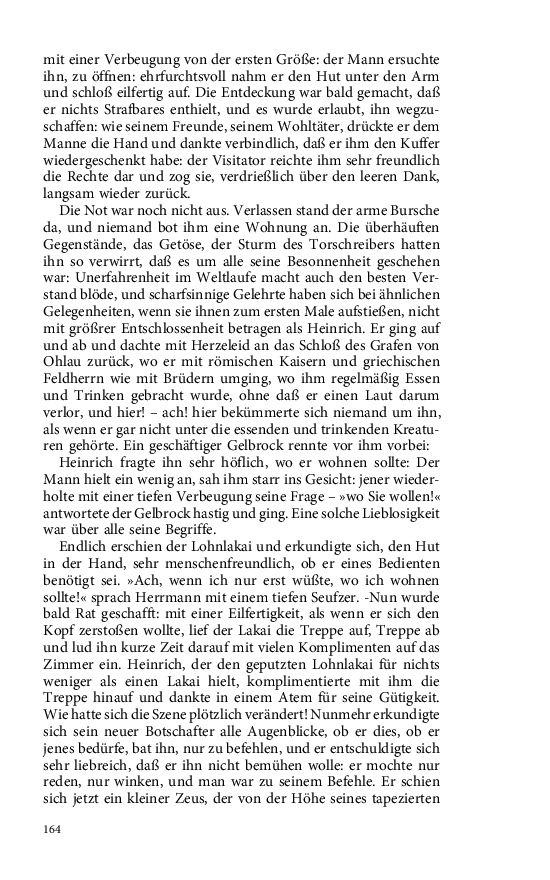 mit einer Verbeugung von der ersten Größe: der Mann ersuchte ihn, zu öffnen: ehrfurchtsvoll nahm er den Hut unter den Arm und schloß eilfertig auf. Die Entdeckung war bald gemacht, daß er nichts Strafbares enthielt, und es wurde erlaubt, ihn wegzuschaffen: wie seinem Freunde, seinem Wohltäter, drückte er dem Manne die Hand und dankte verbindlich, daß er ihm den Kuffer wiedergeschenkt habe: der Visitator reichte ihm sehr freundlich die Rechte dar und zog sie, verdrießlich über den leeren Dank, langsam wieder zurück.

Die Not war noch nicht aus. Verlassen stand der arme Bursche da, und niemand bot ihm eine Wohnung an. Die überhäuften Gegenstände, das Getöse, der Sturm des Torschreibers hatten ihn so verwirrt, daß es um alle seine Besonnenheit geschehen war: Unerfahrenheit im Weltlaufe macht auch den besten Verstand blöde, und scharfsinnige Gelehrte haben sich bei ähnlichen Gelegenheiten, wenn sie ihnen zum ersten Male aufstießen, nicht mit größrer Entschlossenheit betragen als Heinrich. Er ging auf und ab und dachte mit Herzeleid an das Schloß des Grafen von Ohlau zurück, wo er mit römischen Kaisern und griechischen Feldherrn wie mit Brüdern umging, wo ihm regelmäßig Essen und Trinken gebracht wurde, ohne daß er einen Laut darum verlor, und hier! – ach! hier bekümmerte sich niemand um ihn, als wenn er gar nicht unter die essenden und trinkenden Kreaturen gehörte. Ein geschäftiger Gelbrock rennte vor ihm vorbei:

Heinrich fragte ihn sehr höflich, wo er wohnen sollte: Der Mann hielt ein wenig an, sah ihm starr ins Gesicht: jener wiederholte mit einer tiefen Verbeugung seine Frage – »wo Sie wollen!« antwortete der Gelbrock hastig und ging. Eine solche Lieblosigkeit war über alle seine Begriffe.

Endlich erschien der Lohnlakai und erkundigte sich, den Hut in der Hand, sehr menschenfreundlich, ob er eines Bedienten benötigt sei. »Ach, wenn ich nur erst wüßte, wo ich wohnen sollte!« sprach Herrmann mit einem tiefen Seufzer. -Nun wurde bald Rat geschafft: mit einer Eilfertigkeit, als wenn er sich den Kopf zerstoßen wollte, lief der Lakai die Treppe auf, Treppe ab und lud ihn kurze Zeit darauf mit vielen Komplimenten auf das Zimmer ein. Heinrich, der den geputzten Lohnlakai für nichts weniger als einen Lakai hielt, komplimentierte mit ihm die Treppe hinauf und dankte in einem Atem für seine Gütigkeit. Wie hatte sich die Szene plötzlich verändert! Nunmehr erkundigte sich sein neuer Botschafter alle Augenblicke, ob er dies, ob er jenes bedürfe, bat ihn, nur zu befehlen, und er entschuldigte sich sehr liebreich, daß er ihn nicht bemühen wolle: er mochte nur reden, nur winken, und man war zu seinem Befehle. Er schien sich jetzt ein kleiner Zeus, der von der Höhe seines tapezierten

164